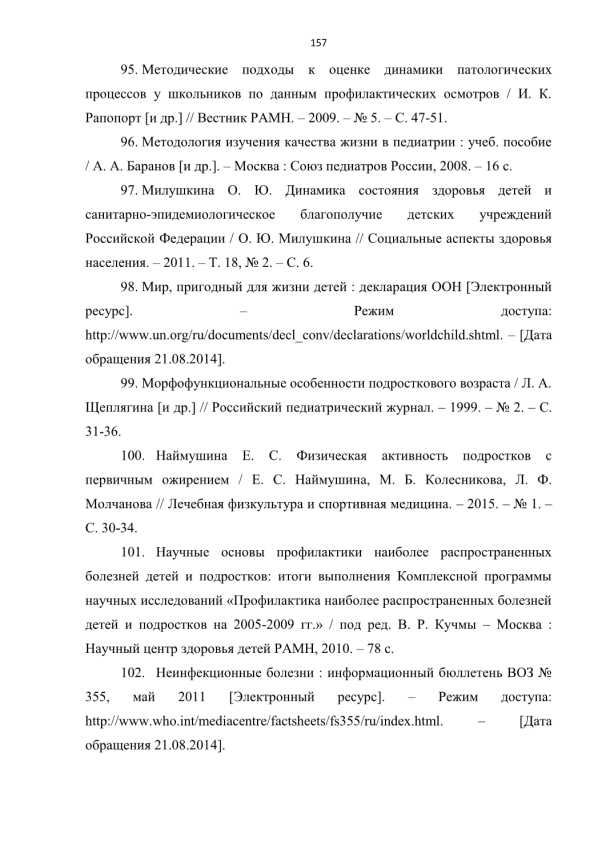 157

95. Методические подходы к оценке динамики патологических процессов у школьников по данным профилактических осмотров / И. К. Рапопорт [и др.] // Вестник РАМН. – 2009. – № 5. – С. 47-51.

96. Методология изучения качества жизни в педиатрии : учеб. пособие / А. А. Баранов [и др.]. – Москва : Союз педиатров России, 2008. – 16 с.

97. Милушкина О. Ю. Динамика состояния здоровья детей и санитарно-эпидемиологическое благополучие детских учреждений Российской Федерации / О. Ю. Милушкина // Социальные аспекты здоровья населения. – 2011. – Т. 18, № 2. – С. 6.

98. Мир, пригодный для жизни детей : декларация ООН [Электронный ресурс]. – Режим доступа: http://www.un.org/ru/documents/decl_conv/declarations/worldchild.shtml. – [Дата обращения 21.08.2014].

99. Морфофункциональные особенности подросткового возраста / Л. А. Щеплягина [и др.] // Российский педиатрический журнал. – 1999. – № 2. – С. 31-36.

100. Наймушина Е. С. Физическая активность подростков с первичным ожирением / Е. С. Наймушина, М. Б. Колесникова, Л. Ф. Молчанова // Лечебная физкультура и спортивная медицина. – 2015. – № 1. – С. 30-34.

101. Научные основы профилактики наиболее распространенных болезней детей и подростков: итоги выполнения Комплексной программы научных исследований «Профилактика наиболее распространенных болезней детей и подростков на 2005-2009 гг.» / под ред. В. Р. Кучмы – Москва : Научный центр здоровья детей РАМН, 2010. – 78 с.

102. Неинфекционные болезни : информационный бюллетень ВОЗ № 355, май 2011 [Электронный ресурс]. – Режим доступа: http://www.who.int/mediacentre/factsheets/fs355/ru/index.html. – [Дата обращения 21.08.2014].